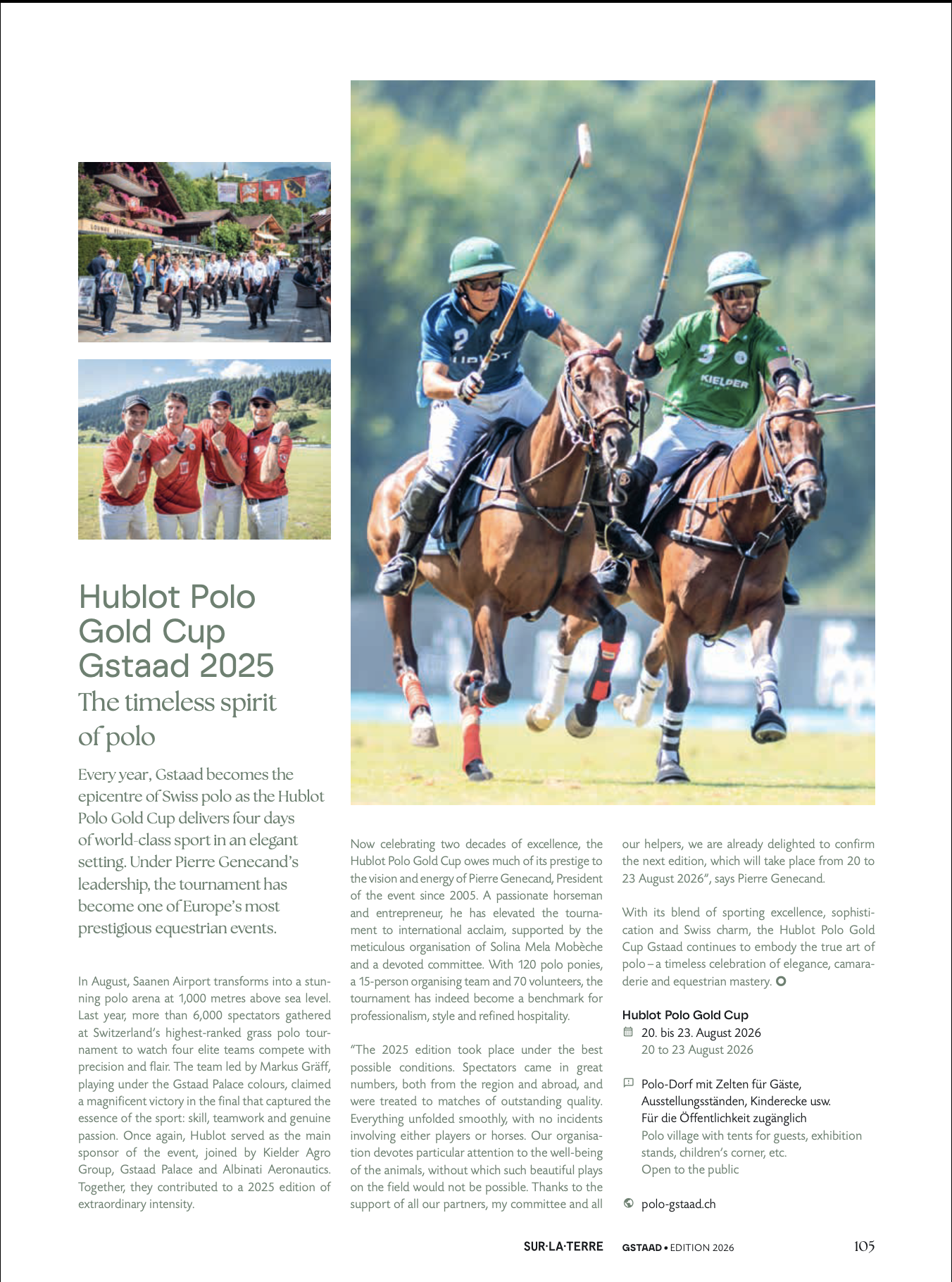 Hublot Polo Gold Cup Gstaad 2025

The timeless spirit of polo

Every year, Gstaad becomes the epicentre of Swiss polo as the Hublot Polo Gold Cup delivers four days of world-class sport in an elegant setting. Under Pierre Genecand's leadership, the tournament has become one of Europe's most prestigious equestrian events.

In August, Saanen Airport transforms into a stunning polo arena at 1,000 metres above sea level. Last year, more than 6,000 spectators gathered at Switzerland's highest-ranked grass polo tournament to watch four elite teams compete with precision and flair. The team led by Markus Gräff, playing under the Gstaad Palace colours, claimed a magnificent victory in the final that captured the essence of the sport: skill, teamwork and genuine passion. Once again, Hublot served as the main sponsor of the event, joined by Kielder Agro Group, Gstaad Palace and Albinati Aeronautics. Together, they contributed to a 2025 edition of extraordinary intensity.

Now celebrating two decades of excellence, the Hublot Polo Gold Cup owes much of its prestige to the vision and energy of Pierre Genecand, President of the event since 2005. A passionate horseman and entrepreneur, he has elevated the tournament to international acclaim, supported by the meticulous organisation of Solina Mela Mobèche and a devoted committee. With 120 polo ponies, a 15-person organising team and 70 volunteers, the tournament has indeed become a benchmark for professionalism, style and refined hospitality.

"The 2025 edition took place under the best possible conditions. Spectators came in great numbers, both from the region and abroad, and were treated to matches of outstanding quality. Everything unfolded smoothly, with no incidents involving either players or horses. Our organisation devotes particular attention to the well-being of the animals, without which such beautiful plays on the field would not be possible. Thanks to the support of all our partners, my committee and all our helpers, we are already delighted to confirm the next edition, which will take place from 20 to 23 August 2026", says Pierre Genecand.

With its blend of sporting excellence, sophistication and Swiss charm, the Hublot Polo Gold Cup Gstaad continues to embody the true art of polo – a timeless celebration of elegance, camaraderie and equestrian mastery.

Hublot Polo Gold Cup
20. bis 23. August 2026
20 to 23 August 2026

Polo-Dorf mit Zelten für Gäste, Ausstellungsständen, Kinderecke usw.
Für die Öffentlichkeit zugänglich
Polo village with tents for guests, exhibition stands, children's corner, etc.
Open to the public

polo-gstaad.ch

SUR·LA·TERRE GSTAAD • EDITION 2026 105